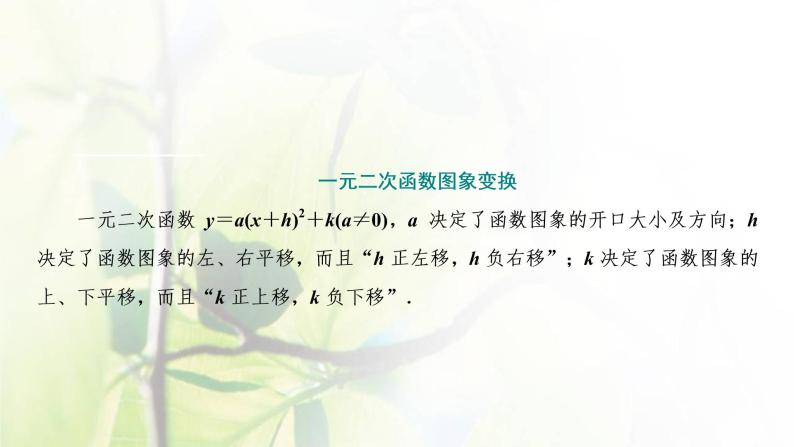 一元二次函数图象变换

一元二次函数 $y=a(x+h)^2+k(a\neq 0)$，$a$ 决定了函数图象的开口大小及方向；$h$ 决定了函数图象的左、右平移，而且“$h$ 正左移，$h$ 负右移”；$k$ 决定了函数图象的上、下平移，而且“$k$ 正上移，$k$ 负下移”.